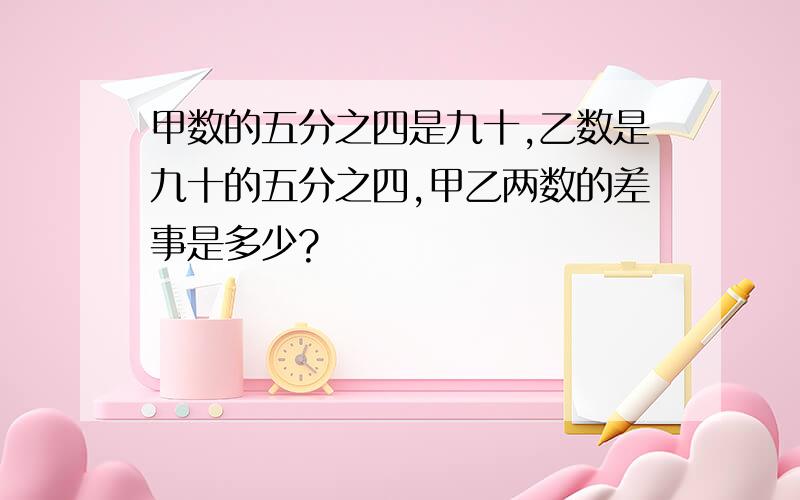 甲数的五分之四是九十,乙数是九十的五分之四,甲乙两数的差事是多少?